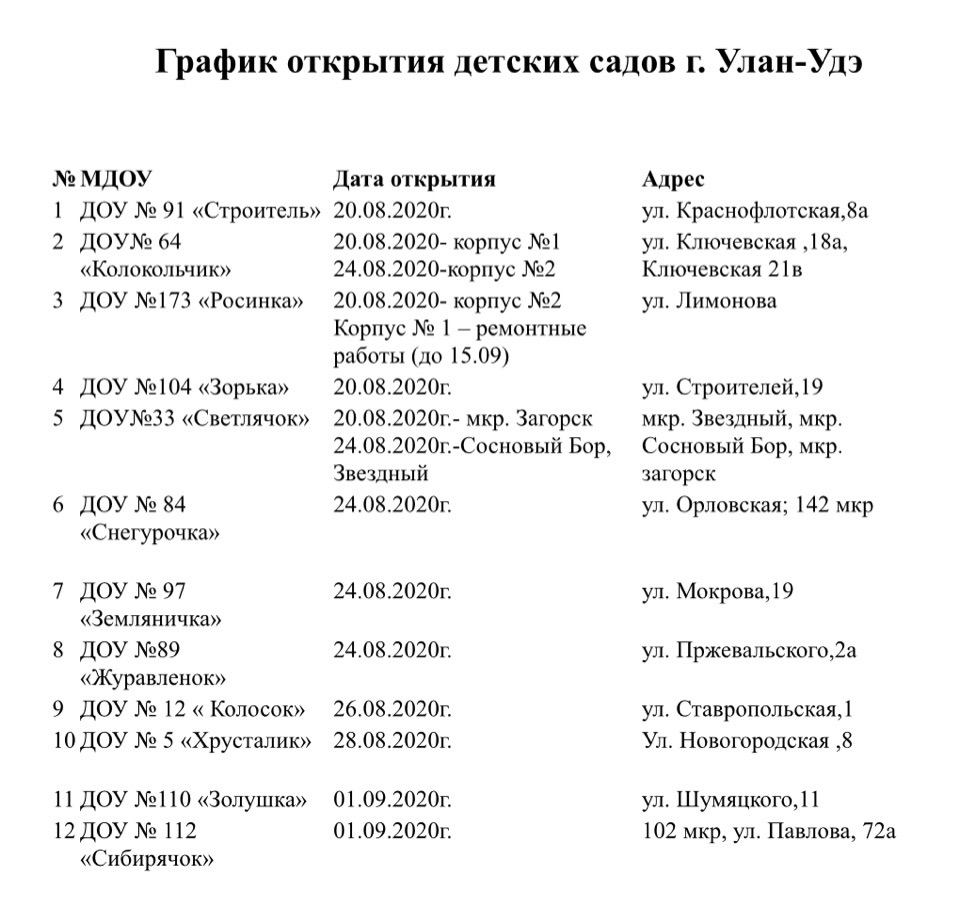 График открытия детских садов г. Улан-Удэ

| № | МДОУ | Дата открытия | Адрес |
|---|---|---|---|
| 1 | ДОУ № 91 «Строитель» | 20.08.2020г. | ул. Краснофлотская,8а |
| 2 | ДОУ№ 64 «Колокольчик» | 20.08.2020- корпус №1 24.08.2020-корпус №2 | ул. Ключевская ,18а, Ключевская 21в |
| 3 | ДОУ №173 «Росинка» | 20.08.2020- корпус №2 Корпус № 1 – ремонтные работы (до 15.09) | ул. Лимонова |
| 4 | ДОУ №104 «Зорька» | 20.08.2020г. | ул. Строителей,19 |
| 5 | ДОУ№33 «Светлячок» | 20.08.2020г.- мкр. Загорск 24.08.2020г.-Сосновый Бор, Звездный | мкр. Звездный, мкр. Сосновый Бор, мкр. загорск |
| 6 | ДОУ № 84 «Снегурочка» | 24.08.2020г. | ул. Орловская; 142 мкр |
| 7 | ДОУ № 97 «Земляничка» | 24.08.2020г. | ул. Мокрова,19 |
| 8 | ДОУ №89 «Журавленок» | 24.08.2020г. | ул. Пржевальского,2а |
| 9 | ДОУ № 12 « Колосок» | 26.08.2020г. | ул. Ставропольская,1 |
| 10 | ДОУ № 5 «Хрусталик» | 28.08.2020г. | Ул. Новогородская ,8 |
| 11 | ДОУ №110 «Золушка» | 01.09.2020г. | ул. Шумяцкого,11 |
| 12 | ДОУ № 112 «Сибирячок» | 01.09.2020г. | 102 мкр, ул. Павлова, 72а |